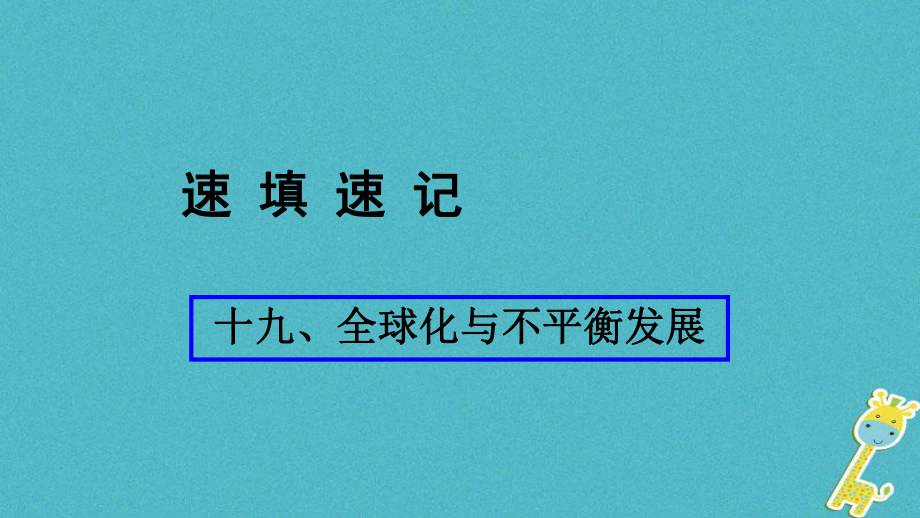 速 填 速 记

十九、全球化与不平衡发展